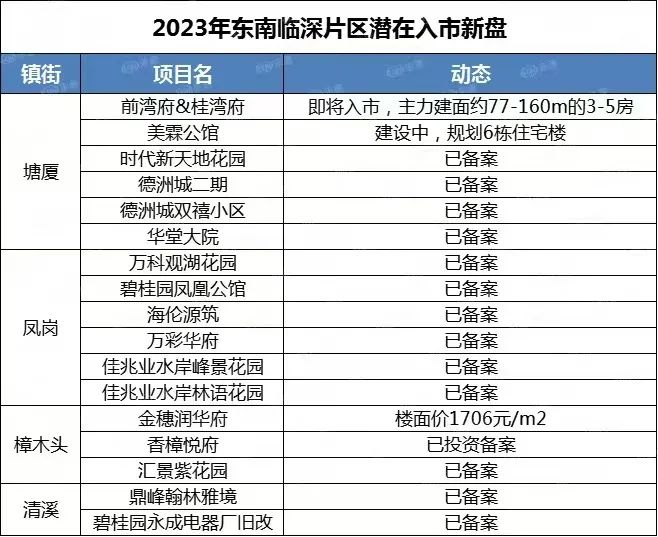 2023年东南临深片区潜在入市新盘

| 镇街 | 项目名 | 动态 |
|---|---|---|
| 塘厦 | 前湾府&桂湾府 | 即将入市，主力建面约77-160m的3-5房 |
| | 美霖公馆 | 建设中，规划6栋住宅楼 |
| | 时代新天地花园 | 已备案 |
| | 德洲城二期 | 已备案 |
| | 德洲城双禧小区 | 已备案 |
| | 华堂大院 | 已备案 |
| 凤岗 | 万科观湖花园 | 已备案 |
| | 碧桂园凤凰公馆 | 已备案 |
| | 海伦源筑 | 已备案 |
| | 万彩华府 | 已备案 |
| | 佳兆业水岸峰景花园 | 已备案 |
| | 佳兆业水岸林语花园 | 已备案 |
| 樟木头 | 金穗润华府 | 楼面价1706元/m2 |
| | 香樟悦府 | 已投资备案 |
| | 汇景紫花园 | 已备案 |
| 清溪 | 鼎峰翰林雅境 | 已备案 |
| | 碧桂园永成电器厂旧改 | 已备案 |